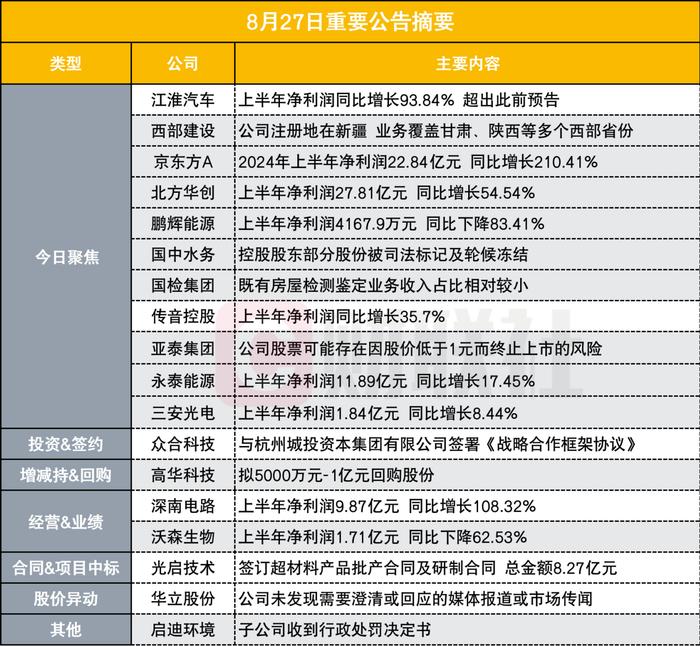 8月27日重要公告摘要

| 类型 | 公司 | 主要内容 |
|---|---|---|
| 今日聚焦 | 江淮汽车 | 上半年净利润同比增长93.84% 超出此前预告 |
| | 西部建设 | 公司注册地在新疆 业务覆盖甘肃、陕西等多个西部省份 |
| | 京东方A | 2024年上半年净利润22.84亿元 同比增长210.41% |
| | 北方华创 | 上半年净利润27.81亿元 同比增长54.54% |
| | 鹏辉能源 | 上半年净利润4167.9万元 同比下降83.41% |
| | 国中水务 | 控股股东部分股份被司法标记及轮候冻结 |
| | 国检集团 | 既有房屋检测鉴定业务收入占比相对较小 |
| | 传音控股 | 上半年净利润同比增长35.7% |
| | 亚泰集团 | 公司股票可能存在因股价低于1元而终止上市的风险 |
| | 永泰能源 | 上半年净利润11.89亿元 同比增长17.45% |
| | 三安光电 | 上半年净利润1.84亿元 同比增长8.44% |
| 投资&签约 | 众合科技 | 与杭州城投资本集团有限公司签署《战略合作框架协议》 |
| 增减持&回购 | 高华科技 | 拟5000万元-1亿元回购股份 |
| 经营&业绩 | 深南电路 | 上半年净利润9.87亿元 同比增长108.32% |
| | 沃森生物 | 上半年净利润1.71亿元 同比下降62.53% |
| 合同&项目中标 | 光启技术 | 签订超材料产品批产合同及研制合同 总金额8.27亿元 |
| 股价异动 | 华立股份 | 公司未发现需要澄清或回应的媒体报道或市场传闻 |
| 其他 | 启迪环境 | 子公司收到行政处罚决定书 |